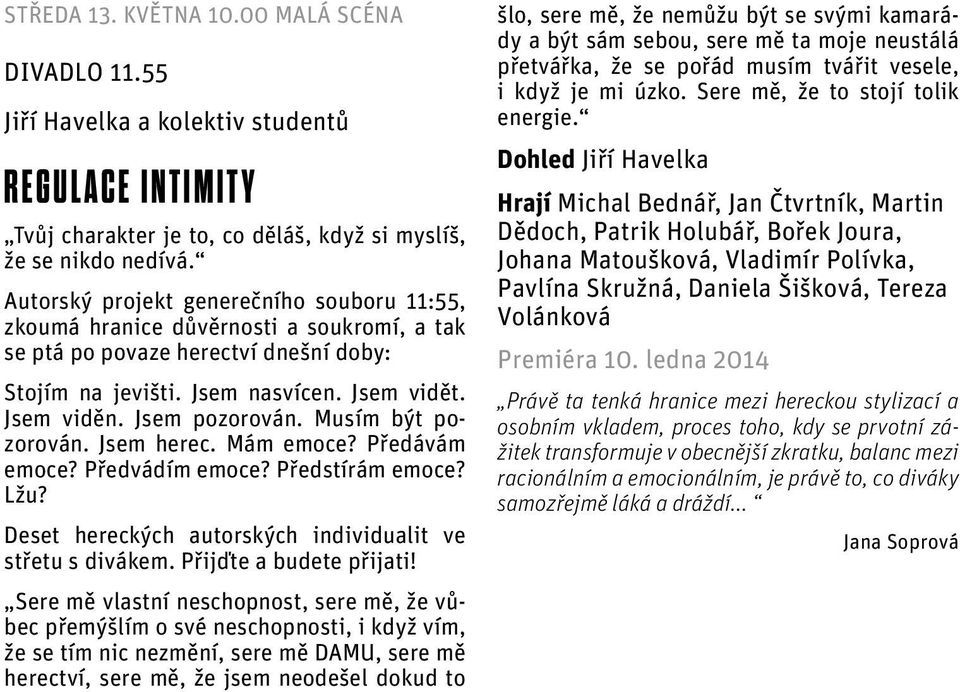 STŘEDA 13. KVĚTNA 10.00 MALÁ SCÉNA

DIVADLO 11.55

Jiří Havelka a kolektiv studentů

REGULACE INTIMITY

„Tvůj charakter je to, co děláš, když si myslíš, že se nikdo nedívá.“

Autorský projekt generečního souboru 11:55, zkoumá hranice důvěrnosti a soukromí, a tak se ptá po povaze herectví dnešní doby:

Stojím na jevišti. Jsem nasvícen. Jsem vidět. Jsem viděn. Jsem pozorován. Musím být pozorován. Jsem herec. Mám emoce? Předávám emoce? Předvádím emoce? Předstírám emoce? Lžu?

Deset hereckých autorských individualit ve střetu s divákem. Přijďte a budete přijati!

„Sere mě vlastní neschopnost, sere mě, že vůbec přemýšlím o své neschopnosti, i když vím, že se tím nic nezmění, sere mě DAMU, sere mě herectví, sere mě, že jsem neodešel dokud to šlo, sere mě, že nemůžu být se svými kamarády a být sám sebou, sere mě ta moje neustálá přetvářka, že se pořád musím tvářit vesele, i když je mi úzko. Sere mě, že to stojí tolik energie.“

Dohled Jiří Havelka

Hrají Michal Bednář, Jan Čtvrtník, Martin Dědoch, Patrik Holubář, Bořek Joura, Johana Matoušková, Vladimír Polívka, Pavlína Skružná, Daniela Šišková, Tereza Volánková

Premiéra 10. ledna 2014

„Právě ta tenká hranice mezi hereckou stylizací a osobním vkladem, proces toho, kdy se prvotní zážitek transformuje v obecnější zkratku, balanc mezi racionálním a emocionálním, je právě to, co diváky samozřejmě láká a dráždí... “

Jana Soprová